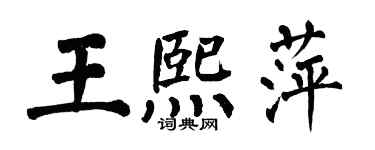 王熙萍

词典网